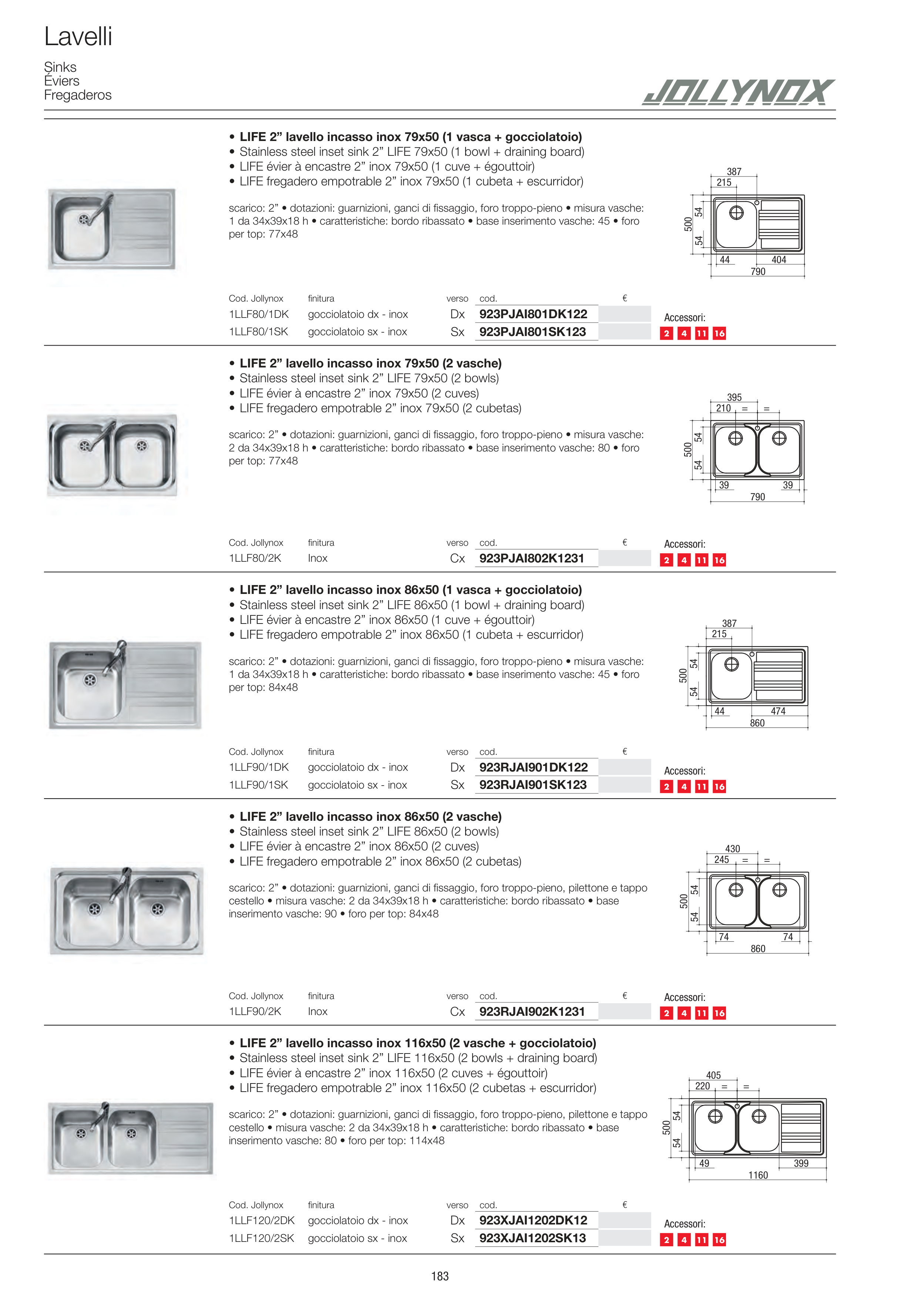 Lavelli

Sinks
Éviers
Fregaderos

JOLLYNOX

• LIFE 2” lavello incasso inox 79x50 (1 vasca + gocciolatoio)
• Stainless steel inset sink 2” LIFE 79x50 (1 bowl + draining board)
• LIFE évier à encastre 2” inox 79x50 (1 cuve + égouttoir)
• LIFE fregadero empotrable 2” inox 79x50 (1 cubeta + escurridor)

scarico: 2” • dotazioni: guarnizioni, ganci di fissaggio, foro troppo-pieno • misura vasche: 1 da 34x39x18 h • caratteristiche: bordo ribassato • base inserimento vasche: 45 • foro per top: 77x48

387
215
500
54
54
44
404
790

| Cod. Jollynox | finitura | verso | cod. | € |
|---|---|---|---|---|
| 1LLF80/1DK | gocciolatoio dx - inox | Dx | 923PJAI801DK122 | |
| 1LLF80/1SK | gocciolatoio sx - inox | Sx | 923PJAI801SK123 | |

Accessori:
2 4 11 16

• LIFE 2” lavello incasso inox 79x50 (2 vasche)
• Stainless steel inset sink 2” LIFE 79x50 (2 bowls)
• LIFE évier à encastre 2” inox 79x50 (2 cuves)
• LIFE fregadero empotrable 2” inox 79x50 (2 cubetas)

scarico: 2” • dotazioni: guarnizioni, ganci di fissaggio, foro troppo-pieno • misura vasche: 2 da 34x39x18 h • caratteristiche: bordo ribassato • base inserimento vasche: 80 • foro per top: 77x48

395
210
=
=
500
54
54
39
39
790

| Cod. Jollynox | finitura | verso | cod. | € |
|---|---|---|---|---|
| 1LLF80/2K | Inox | Cx | 923PJAI802K1231 | |

Accessori:
2 4 11 16

• LIFE 2” lavello incasso inox 86x50 (1 vasca + gocciolatoio)
• Stainless steel inset sink 2” LIFE 86x50 (1 bowl + draining board)
• LIFE évier à encastre 2” inox 86x50 (1 cuve + égouttoir)
• LIFE fregadero empotrable 2” inox 86x50 (1 cubeta + escurridor)

scarico: 2” • dotazioni: guarnizioni, ganci di fissaggio, foro troppo-pieno • misura vasche: 1 da 34x39x18 h • caratteristiche: bordo ribassato • base inserimento vasche: 45 • foro per top: 84x48

387
215
500
54
54
44
474
860

| Cod. Jollynox | finitura | verso | cod. | € |
|---|---|---|---|---|
| 1LLF90/1DK | gocciolatoio dx - inox | Dx | 923RJAI901DK122 | |
| 1LLF90/1SK | gocciolatoio sx - inox | Sx | 923RJAI901SK123 | |

Accessori:
2 4 11 16

• LIFE 2” lavello incasso inox 86x50 (2 vasche)
• Stainless steel inset sink 2” LIFE 86x50 (2 bowls)
• LIFE évier à encastre 2” inox 86x50 (2 cuves)
• LIFE fregadero empotrable 2” inox 86x50 (2 cubetas)

scarico: 2” • dotazioni: guarnizioni, ganci di fissaggio, foro troppo-pieno, pilettone e tappo cestello • misura vasche: 2 da 34x39x18 h • caratteristiche: bordo ribassato • base inserimento vasche: 90 • foro per top: 84x48

430
245
=
=
500
54
54
74
74
860

| Cod. Jollynox | finitura | verso | cod. | € |
|---|---|---|---|---|
| 1LLF90/2K | Inox | Cx | 923RJAI902K1231 | |

Accessori:
2 4 11 16

• LIFE 2” lavello incasso inox 116x50 (2 vasche + gocciolatoio)
• Stainless steel inset sink 2” LIFE 116x50 (2 bowls + draining board)
• LIFE évier à encastre 2” inox 116x50 (2 cuves + égouttoir)
• LIFE fregadero empotrable 2” inox 116x50 (2 cubetas + escurridor)

scarico: 2” • dotazioni: guarnizioni, ganci di fissaggio, foro troppo-pieno, pilettone e tappo cestello • misura vasche: 2 da 34x39x18 h • caratteristiche: bordo ribassato • base inserimento vasche: 80 • foro per top: 114x48

405
220
=
=
500
54
54
49
399
1160

| Cod. Jollynox | finitura | verso | cod. | € |
|---|---|---|---|---|
| 1LLF120/2DK | gocciolatoio dx - inox | Dx | 923XJAI1202DK12 | |
| 1LLF120/2SK | gocciolatoio sx - inox | Sx | 923XJAI1202SK13 | |

Accessori:
2 4 11 16

183